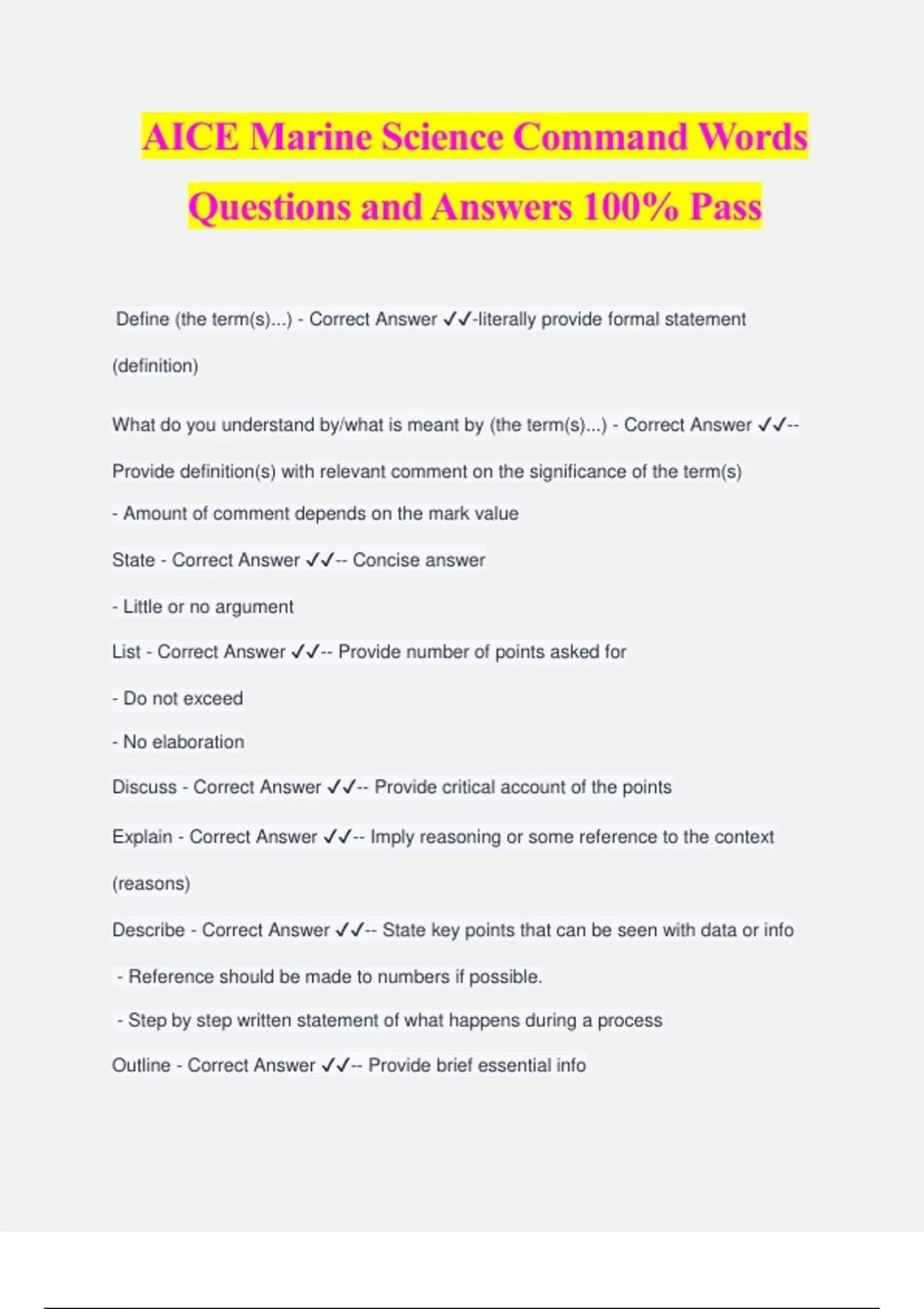 AICE Marine Science Command Words Questions and Answers 100% Pass

Define (the term(s)...) - Correct Answer ✓✓-literally provide formal statement (definition)

What do you understand by/what is meant by (the term(s)...) - Correct Answer ✓✓-- Provide definition(s) with relevant comment on the significance of the term(s)

- Amount of comment depends on the mark value

State - Correct Answer ✓✓-- Concise answer

- Little or no argument

List - Correct Answer ✓✓-- Provide number of points asked for

- Do not exceed

- No elaboration

Discuss - Correct Answer ✓✓-- Provide critical account of the points

Explain - Correct Answer ✓✓-- Imply reasoning or some reference to the context (reasons)

Describe - Correct Answer ✓✓-- State key points that can be seen with data or info

- Reference should be made to numbers if possible.

- Step by step written statement of what happens during a process

Outline - Correct Answer ✓✓-- Provide brief essential info